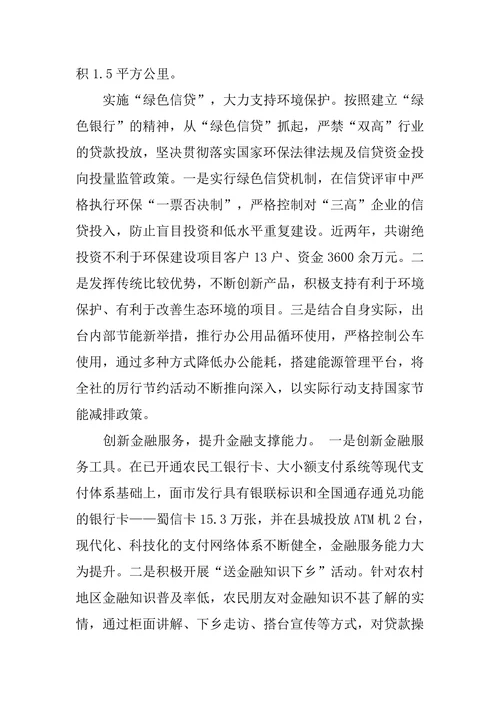 积 1.5 平方公里。

实施“绿色信贷”，大力支持环境保护。按照建立“绿色银行”的精神，从“绿色信贷”抓起，严禁“双高”行业的贷款投放，坚决贯彻落实国家环保法律法规及信贷资金投向投量监管政策。一是实行绿色信贷机制，在信贷评审中严格执行环保“一票否决制”，严格控制对“三高”企业的信贷投入，防止盲目投资和低水平重复建设。近两年，共谢绝投资不利于环保建设项目客户 13 户、资金 3600 余万元。二是发挥传统比较优势，不断创新产品，积极支持有利于环境保护、有利于改善生态环境的项目。三是结合自身实际，出台内部节能新举措，推行办公用品循环使用，严格控制公车使用，通过多种方式降低办公能耗，搭建能源管理平台，将全社的厉行节约活动不断推向深入，以实际行动支持国家节能减排政策。

创新金融服务，提升金融支撑能力。 一是创新金融服务工具。在已开通农民工银行卡、大小额支付系统等现代支付体系基础上，面市发行具有银联标识和全国通存通兑功能的银行卡——蜀信卡 15.3 万张，并在县城投放 ATM 机 2 台，现代化、科技化的支付网络体系不断健全，金融服务能力大为提升。二是积极开展“送金融知识下乡”活动。针对农村地区金融知识普及率低，农民朋友对金融知识不甚了解的实情，通过柜面讲解、下乡走访、搭台宣传等方式，对贷款操